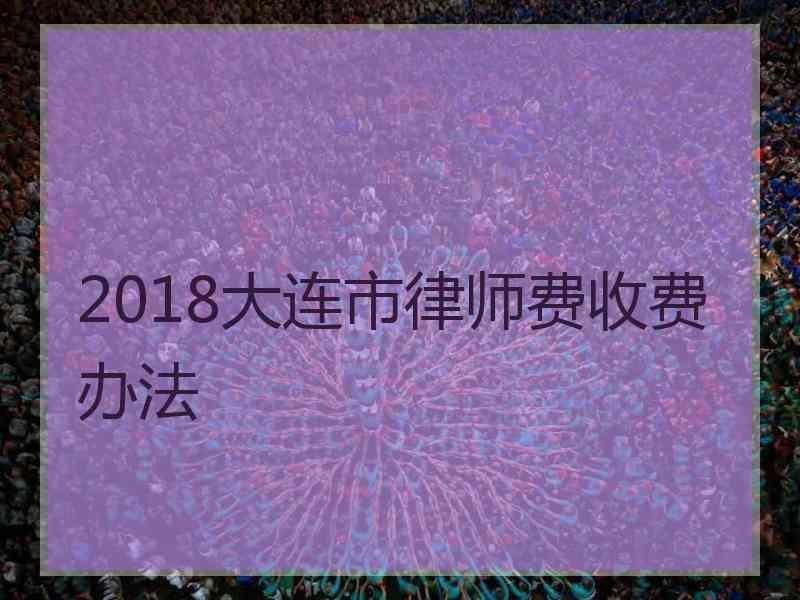 2018大连市律师费收费办法